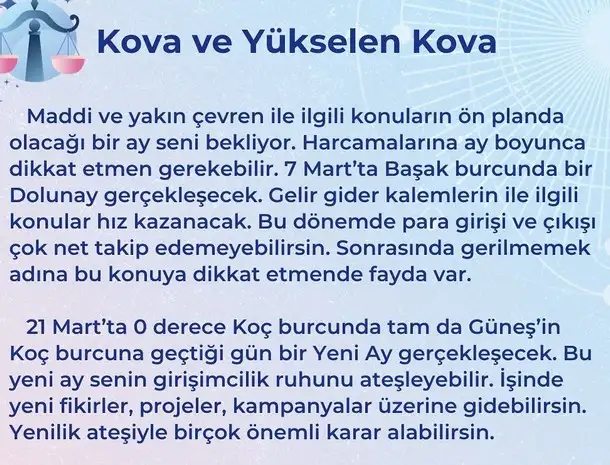 Kova ve Yükselen Kova

Maddi ve yakın çevren ile ilgili konuların ön planda olacağı bir ay seni bekliyor. Harcamalarına ay boyunca dikkat etmen gerekebilir. 7 Mart'ta Başak burcunda bir Dolunay gerçekleşecek. Gelir gider kalemlerin ile ilgili konular hız kazanacak. Bu dönemde para girişi ve çıkışı çok net takip edemeyebilirsin. Sonrasında gerilmemek adına bu konuya dikkat etmende fayda var.

21 Mart'ta 0 derece Koç burcunda tam da Güneş'in Koç burcuna geçtiği gün bir Yeni Ay gerçekleşecek. Bu yeni ay senin girişimcilik ruhunu ateşleyebilir. İşinde yeni fikirler, projeler, kampanyalar üzerine gidebilirsin. Yenilik ateşiyle birçok önemli karar alabilirsin.